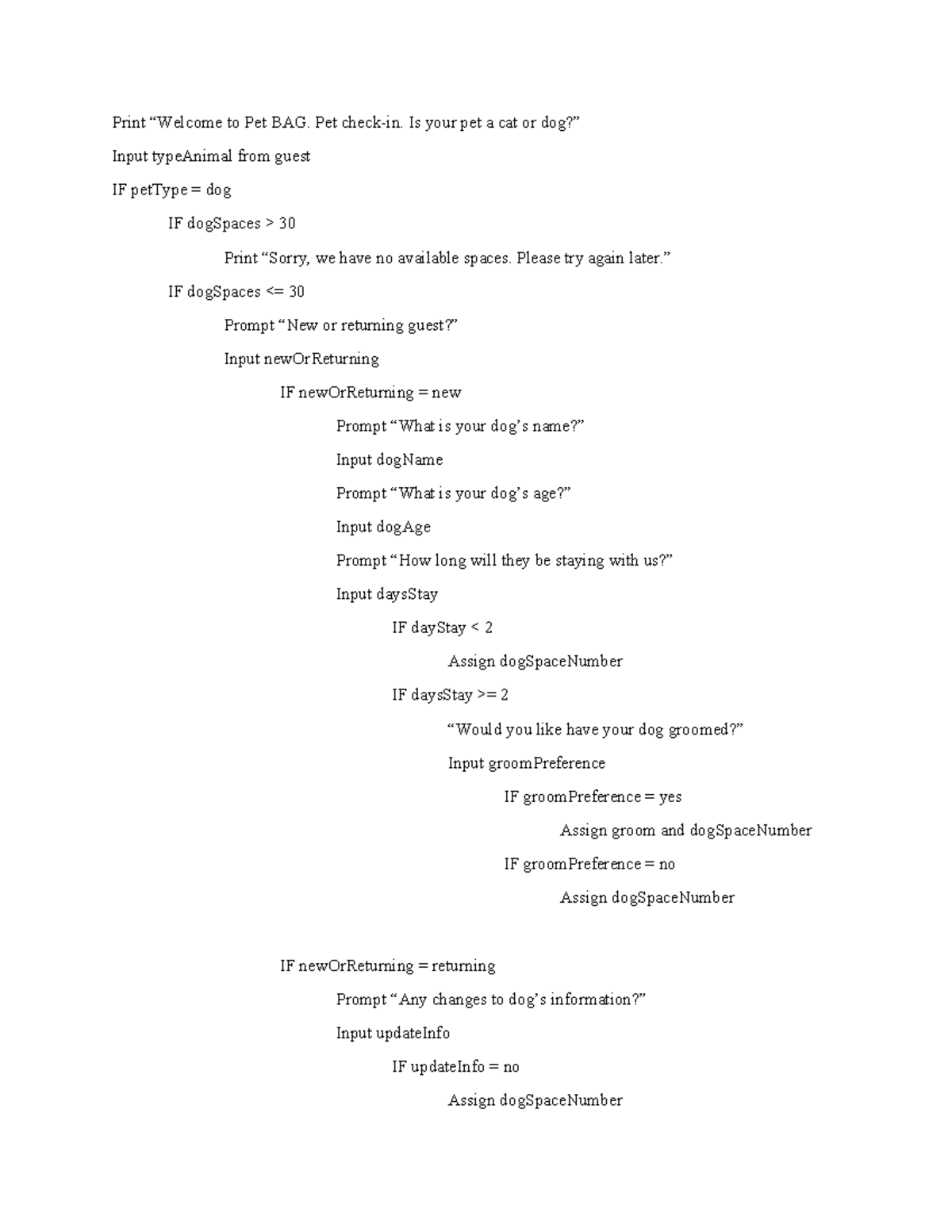 Print “Welcome to Pet BAG. Pet check-in. Is your pet a cat or dog?”

Input typeAnimal from guest

IF petType = dog

IF dogSpaces > 30

Print “Sorry, we have no available spaces. Please try again later.”

IF dogSpaces <= 30

Prompt “New or returning guest?”

Input newOrReturning

IF newOrReturning = new

Prompt “What is your dog’s name?”

Input dogName

Prompt “What is your dog’s age?”

Input dogAge

Prompt “How long will they be staying with us?”

Input daysStay

IF dayStay < 2

Assign dogSpaceNumber

IF daysStay >= 2

“Would you like have your dog groomed?”

Input groomPreference

IF groomPreference = yes

Assign groom and dogSpaceNumber

IF groomPreference = no

Assign dogSpaceNumber

IF newOrReturning = returning

Prompt “Any changes to dog’s information?”

Input updateInfo

IF updateInfo = no

Assign dogSpaceNumber